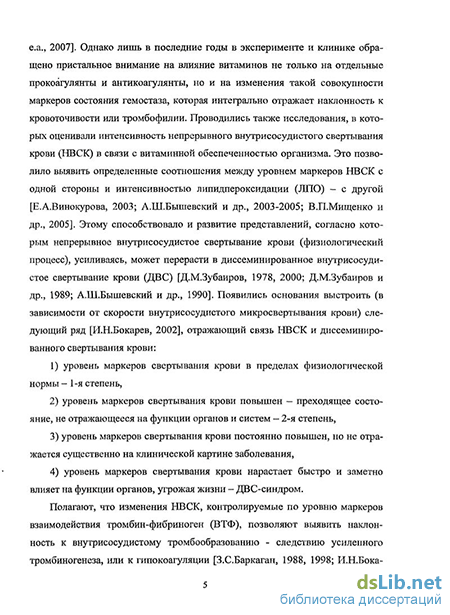 е.а., 2007]. Однако лишь в последние годы в эксперименте и клинике обращено пристальное внимание на влияние витаминов не только на отдельные прокоагулянты и антикоагулянты, но и на изменения такой совокупности маркеров состояния гемостаза, которая интегрально отражает наклонность к кровоточивости или тромбофилии. Проводились также исследования, в которых оценивали интенсивность непрерывного внутрисосудистого свертывания крови (НВСК) в связи с витаминной обеспеченностью организма. Это позволило выявить определенные соотношения между уровнем маркеров НВСК с одной стороны и интенсивностью липидпероксидации (ЛПО) – с другой [Е.А.Винокурова, 2003; А.Ш.Бышевский и др., 2003-2005; В.П.Мищенко и др., 2005]. Этому способствовало и развитие представлений, согласно которым непрерывное внутрисосудистое свертывание крови (физиологический процесс), усиливаясь, может перерасти в диссеминированное внутрисосудистое свертывание крови (ДВС) [Д.М.Зубаиров, 1978, 2000; Д.М.Зубаиров и др., 1989; А.Ш.Бышевский и др., 1990]. Появились основания выстроить (в зависимости от скорости внутрисосудистого микросвертывания крови) следующий ряд [И.Н.Бокарев, 2002], отражающий связь НВСК и диссеминированного свертывания крови:

1) уровень маркеров свертывания крови в пределах физиологической нормы – 1-я степень,

2) уровень маркеров свертывания крови повышен – преходящее состояние, не отражающееся на функции органов и систем – 2-я степень,

3) уровень маркеров свертывания крови постоянно повышен, но не отражается существенно на клинической картине заболевания,

4) уровень маркеров свертывания крови нарастает быстро и заметно влияет на функции органов, угрожая жизни – ДВС-синдром.

Полагают, что изменения НВСК, контролируемые по уровню маркеров взаимодействия тромбин-фибриноген (ВТФ), позволяют выявить наклонность к внутрисосудистому тромбообразованию - следствию усиленного тромбиногенеза, или к гипокоагуляции [З.С.Баркаган, 1988, 1998; И.Н.Бока-

5

dsLib.net
библиотека диссертаций